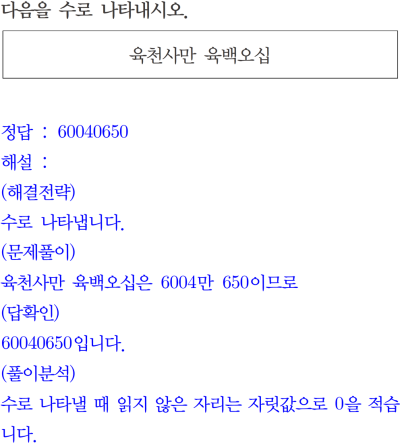 다음을 수로 나타내시오.

육천사만 육백오십

정답 : 60040650

해설 :

(해결전략)

수로 나타냅니다.

(문제풀이)

육천사만 육백오십은 6004만 650이므로

(답확인)

60040650입니다.

(풀이분석)

수로 나타낼 때 읽지 않은 자리는 자릿값으로 0을 적습니다.